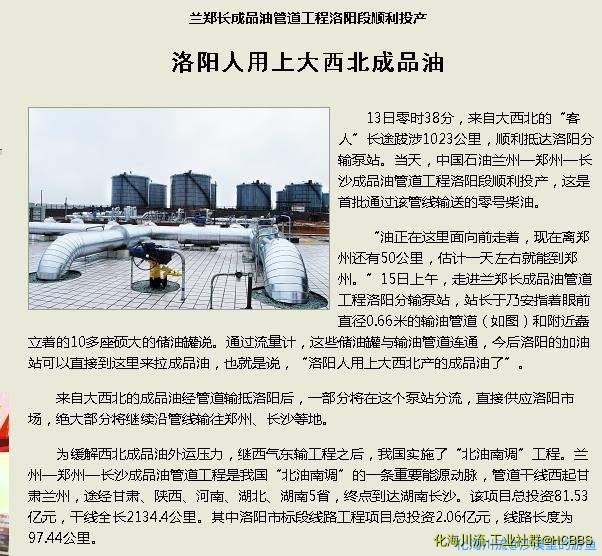 兰郑长成品油管道工程洛阳段顺利投产

洛阳人用上大西北成品油

13日零时38分，来自大西北的“客人”长途跋涉1023公里，顺利抵达洛阳分输泵站。当天，中国石油兰州—郑州—长沙成品油管道工程洛阳段顺利投产，这是首批通过该管线输送的零号柴油。

“油正在这里面向前走着，现在离郑州还有50公里，估计一天左右就能到郑州。”15日上午，走进兰郑长成品油管道工程洛阳分输泵站，站长于乃安指着眼前直径0.66米的输油管道（如图）和附近矗立着的10多座硕大的储油罐说。通过流量计，这些储油罐与输油管道连通，今后洛阳的加油站可以直接到这里来拉成品油，也就是说，“洛阳人用上大西北产的成品油了”。

来自大西北的成品油经管道输抵洛阳后，一部分将在这个泵站分流，直接供应洛阳市场，绝大部分将继续沿管线输往郑州、长沙等地。

为缓解西北成品油外运压力，继西气东输工程之后，我国实施了“北油南调”工程。兰州—郑州—长沙成品油管道工程是我国“北油南调”的一条重要能源动脉，管道干线西起甘肃兰州，途经甘肃、陕西、河南、湖北、湖南5省，终点到达湖南长沙。该项目总投资81.53亿元，干线全长2134.4公里。其中洛阳市标段线路工程项目总投资2.06亿元，线路长度为97.44公里。

化海川流-工业社群@HCBBS